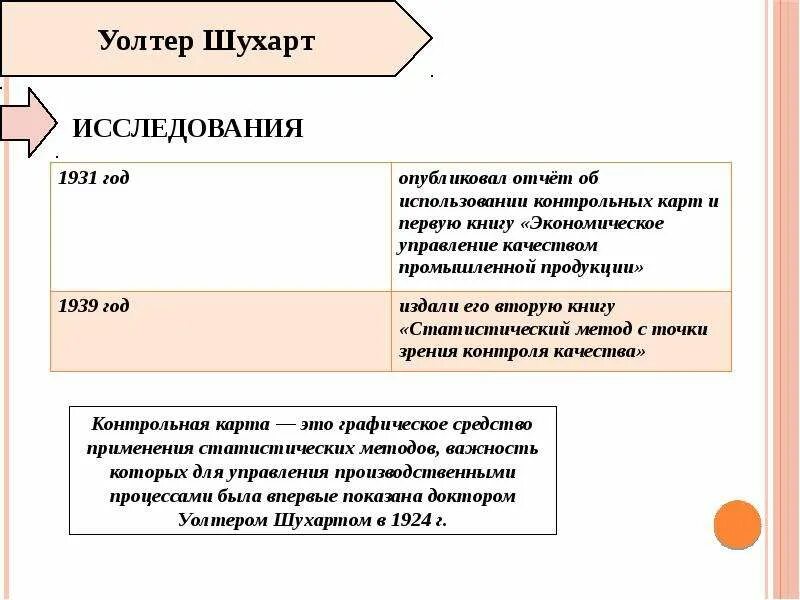 Уолтер Шухарт

ИССЛЕДОВАНИЯ

| 1931 год | опубликовал отчёт об использовании контрольных карт и первую книгу «Экономическое управление качеством промышленной продукции» |
|---|---|
| 1939 год | издали его вторую книгу «Статистический метод с точки зрения контроля качества» |

Контрольная карта — это графическое средство применения статистических методов, важность которых для управления производственными процессами была впервые показана доктором Уолтером Шухартом в 1924 г.